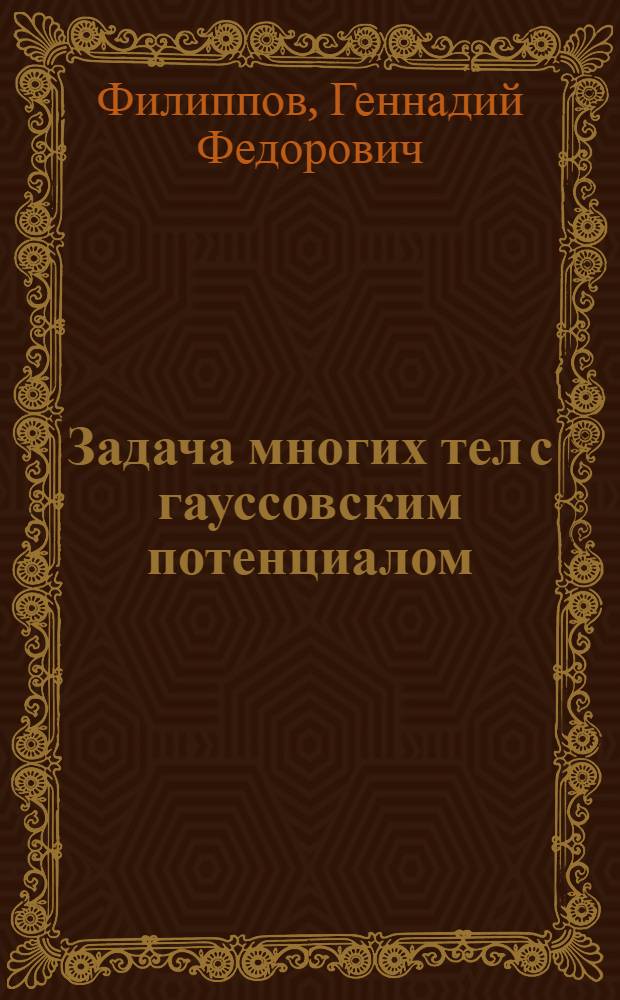 Филиппов, Геннадий Федорович

Задача многих тел с гауссовским потенциалом